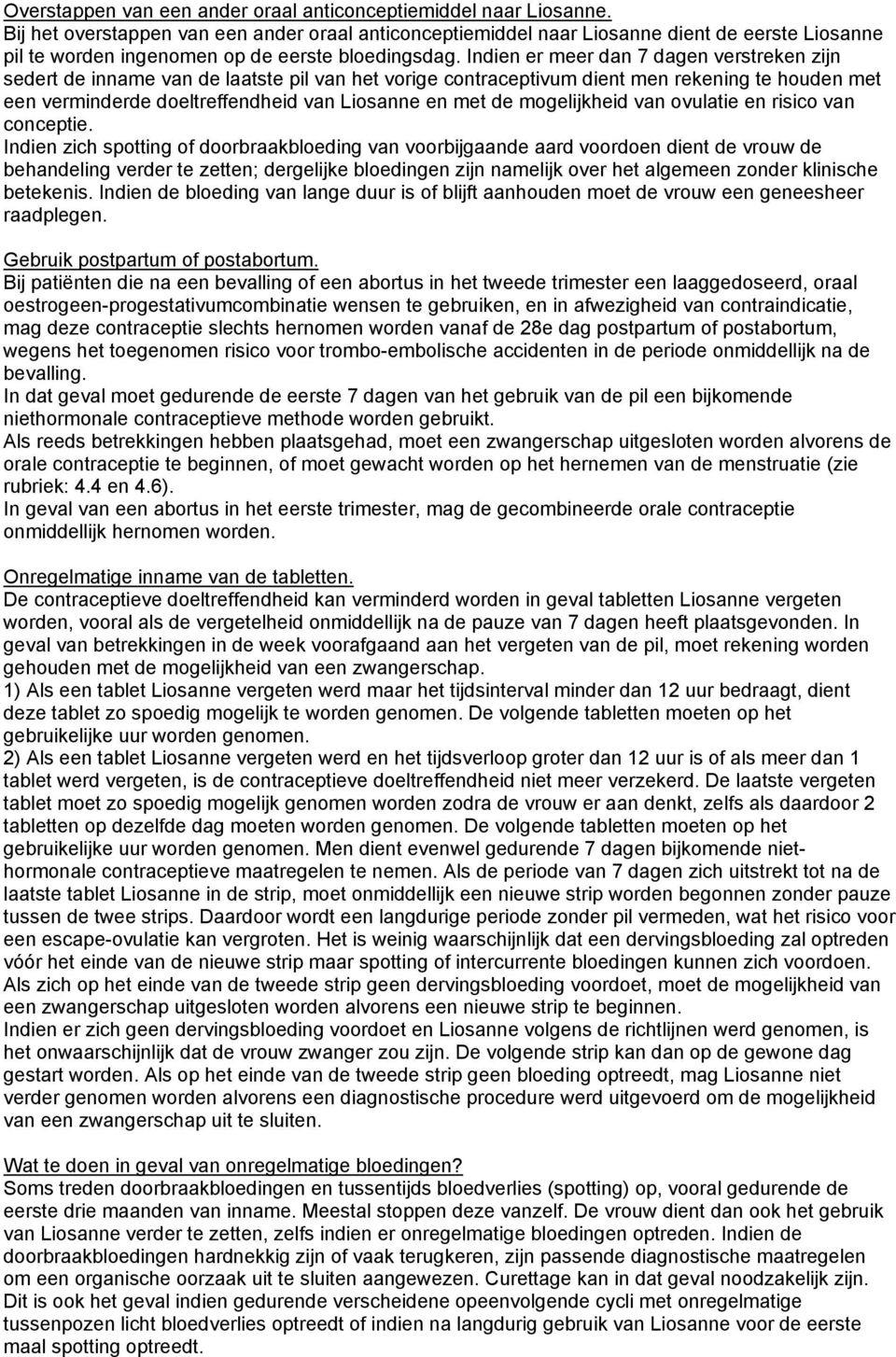 Overstappen van een ander oraal anticonceptiemiddel naar Liosanne.
Bij het overstappen van een ander oraal anticonceptiemiddel naar Liosanne dient de eerste Liosanne pil te worden ingenomen op de eerste bloedingsdag. Indien er meer dan 7 dagen verstreken zijn sedert de inname van de laatste pil van het vorige contraceptivum dient men rekening te houden met een verminderde doeltreffendheid van Liosanne en met de mogelijkheid van ovulatie en risico van conceptie.
Indien zich spotting of doorbraakbloeding van voorbijgaande aard voordoen dient de vrouw de behandeling verder te zetten; dergelijke bloedingen zijn namelijk over het algemeen zonder klinische betekenis. Indien de bloeding van lange duur is of blijft aanhouden moet de vrouw een geneesheer raadplegen.

Gebruik postpartum of postabortum.
Bij patiënten die na een bevalling of een abortus in het tweede trimester een laaggedoseerd, oraal oestrogeen-progestativumcombinatie wensen te gebruiken, en in afwezigheid van contraindicatie, mag deze contraceptie slechts hernomen worden vanaf de 28e dag postpartum of postabortum, wegens het toegenomen risico voor trombo-embolische accidenten in de periode onmiddellijk na de bevalling.
In dat geval moet gedurende de eerste 7 dagen van het gebruik van de pil een bijkomende niethormonale contraceptieve methode worden gebruikt.
Als reeds betrekkingen hebben plaatsgehad, moet een zwangerschap uitgesloten worden alvorens de orale contraceptie te beginnen, of moet gewacht worden op het hernemen van de menstruatie (zie rubriek: 4.4 en 4.6).
In geval van een abortus in het eerste trimester, mag de gecombineerde orale contraceptie onmiddellijk hernomen worden.

Onregelmatige inname van de tabletten.
De contraceptieve doeltreffendheid kan verminderd worden in geval tabletten Liosanne vergeten worden, vooral als de vergetelheid onmiddellijk na de pauze van 7 dagen heeft plaatsgevonden. In geval van betrekkingen in de week voorafgaand aan het vergeten van de pil, moet rekening worden gehouden met de mogelijkheid van een zwangerschap.
1) Als een tablet Liosanne vergeten werd maar het tijdsinterval minder dan 12 uur bedraagt, dient deze tablet zo spoedig mogelijk te worden genomen. De volgende tabletten moeten op het gebruikelijke uur worden genomen.
2) Als een tablet Liosanne vergeten werd en het tijdsverloop groter dan 12 uur is of als meer dan 1 tablet werd vergeten, is de contraceptieve doeltreffendheid niet meer verzekerd. De laatste vergeten tablet moet zo spoedig mogelijk genomen worden zodra de vrouw er aan denkt, zelfs als daardoor 2 tabletten op dezelfde dag moeten worden genomen. De volgende tabletten moeten op het gebruikelijke uur worden genomen. Men dient evenwel gedurende 7 dagen bijkomende niet-hormonale contraceptieve maatregelen te nemen. Als de periode van 7 dagen zich uitstrekt tot na de laatste tablet Liosanne in de strip, moet onmiddellijk een nieuwe strip worden begonnen zonder pauze tussen de twee strips. Daardoor wordt een langdurige periode zonder pil vermeden, wat het risico voor een escape-ovulatie kan vergroten. Het is weinig waarschijnlijk dat een dervingsbloeding zal optreden vóór het einde van de nieuwe strip maar spotting of intercurrente bloedingen kunnen zich voordoen. Als zich op het einde van de tweede strip geen dervingsbloeding voordoet, moet de mogelijkheid van een zwangerschap uitgesloten worden alvorens een nieuwe strip te beginnen.
Indien er zich geen dervingsbloeding voordoet en Liosanne volgens de richtlijnen werd genomen, is het onwaarschijnlijk dat de vrouw zwanger zou zijn. De volgende strip kan dan op de gewone dag gestart worden. Als op het einde van de tweede strip geen bloeding optreedt, mag Liosanne niet verder genomen worden alvorens een diagnostische procedure werd uitgevoerd om de mogelijkheid van een zwangerschap uit te sluiten.

Wat te doen in geval van onregelmatige bloedingen?
Soms treden doorbraakbloedingen en tussentijds bloedverlies (spotting) op, vooral gedurende de eerste drie maanden van inname. Meestal stoppen deze vanzelf. De vrouw dient dan ook het gebruik van Liosanne verder te zetten, zelfs indien er onregelmatige bloedingen optreden. Indien de doorbraakbloedingen hardnekkig zijn of vaak terugkeren, zijn passende diagnostische maatregelen om een organische oorzaak uit te sluiten aangewezen. Curettage kan in dat geval noodzakelijk zijn. Dit is ook het geval indien gedurende verscheidene opeenvolgende cycli met onregelmatige tussenpozen licht bloedverlies optreedt of indien na langdurig gebruik van Liosanne voor de eerste maal spotting optreedt.